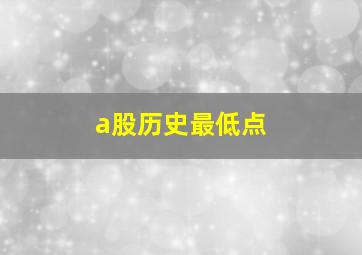 a股历史最低点